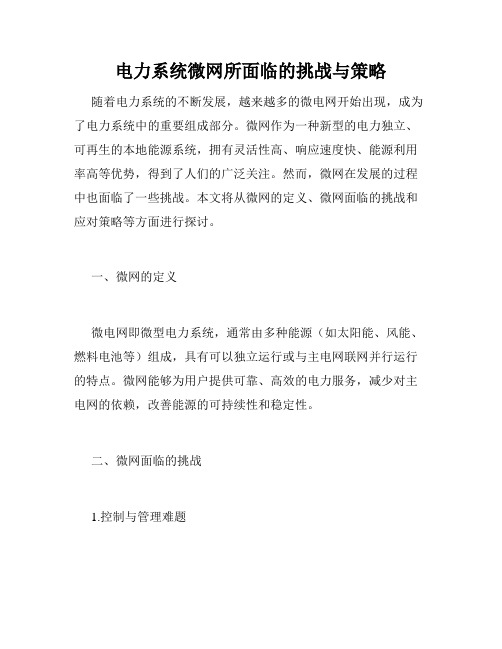 电力系统微网所面临的挑战与策略

随着电力系统的不断发展，越来越多的微电网开始出现，成为了电力系统中的重要组成部分。微网作为一种新型的电力独立、可再生的本地能源系统，拥有灵活性高、响应速度快、能源利用率高等优势，得到了人们的广泛关注。然而，微网在发展的过程中也面临了一些挑战。本文将从微网的定义、微网面临的挑战和应对策略等方面进行探讨。

一、微网的定义

微电网即微型电力系统，通常由多种能源（如太阳能、风能、燃料电池等）组成，具有可以独立运行或与主电网联网并行运行的特点。微网能够为用户提供可靠、高效的电力服务，减少对主电网的依赖，改善能源的可持续性和稳定性。

二、微网面临的挑战

1.控制与管理难题